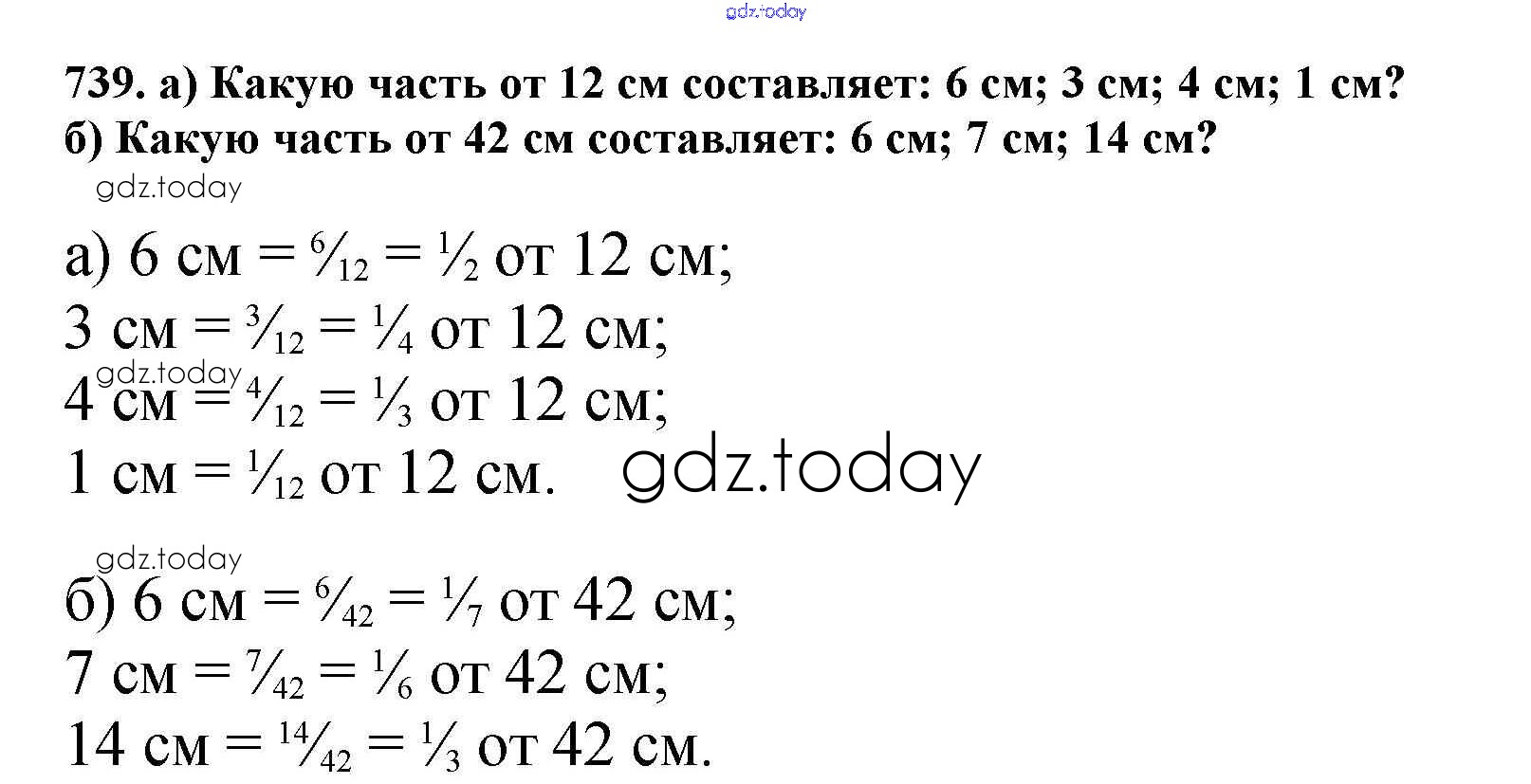 739. а) Какую часть от 12 см составляет: 6 см; 3 см; 4 см; 1 см?
б) Какую часть от 42 см составляет: 6 см; 7 см; 14 см?

а) 6 см = $\frac{6}{12}$ = $\frac{1}{2}$ от 12 см;
3 см = $\frac{3}{12}$ = $\frac{1}{4}$ от 12 см;
4 см = $\frac{4}{12}$ = $\frac{1}{3}$ от 12 см;
1 см = $\frac{1}{12}$ от 12 см.

б) 6 см = $\frac{6}{42}$ = $\frac{1}{7}$ от 42 см;
7 см = $\frac{7}{42}$ = $\frac{1}{6}$ от 42 см;
14 см = $\frac{14}{42}$ = $\frac{1}{3}$ от 42 см.

gdz.today